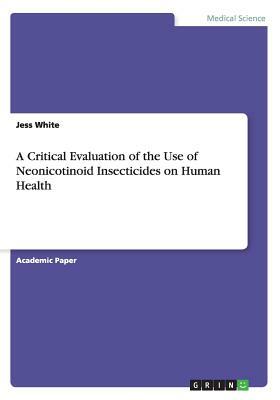 Medical Science

Jess White

A Critical Evaluation of the Use of Neonicotinoid Insecticides on Human Health

Academic Paper

GRIN